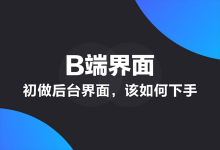 B端界面
初做后台界面，该如何下手